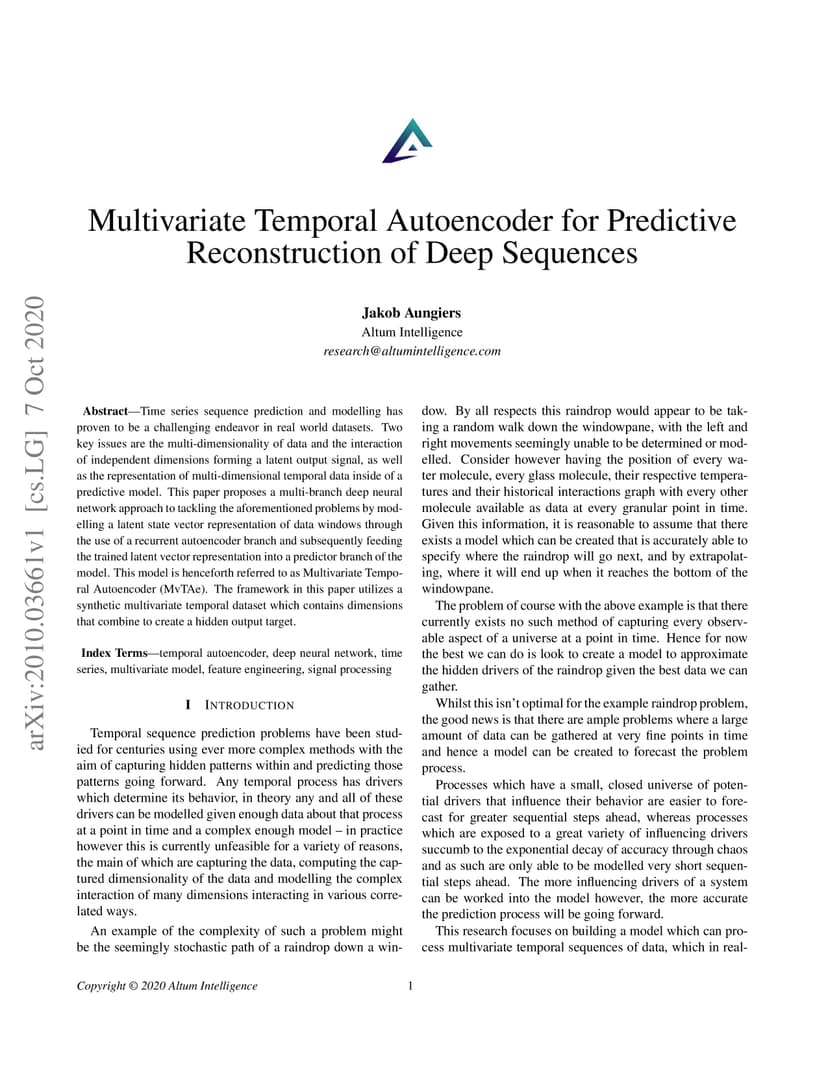 arXiv:2010.03661v1 [cs.LG] 7 Oct 2020

Multivariate Temporal Autoencoder for Predictive Reconstruction of Deep Sequences

Jakob Aungiers
Altum Intelligence
research@altumintelligence.com

Abstract—Time series sequence prediction and modelling has proven to be a challenging endeavor in real world datasets. Two key issues are the multi-dimensionality of data and the interaction of independent dimensions forming a latent output signal, as well as the representation of multi-dimensional temporal data inside of a predictive model. This paper proposes a multi-branch deep neural network approach to tackling the aforementioned problems by modelling a latent state vector representation of data windows through the use of a recurrent autoencoder branch and subsequently feeding the trained latent vector representation into a predictor branch of the model. This model is henceforth referred to as Multivariate Temporal Autoencoder (MvTAe). The framework in this paper utilizes a synthetic multivariate temporal dataset which contains dimensions that combine to create a hidden output target.

Index Terms—temporal autoencoder, deep neural network, time series, multivariate model, feature engineering, signal processing

I INTRODUCTION

Temporal sequence prediction problems have been studied for centuries using ever more complex methods with the aim of capturing hidden patterns within and predicting those patterns going forward. Any temporal process has drivers which determine its behavior, in theory any and all of these drivers can be modelled given enough data about that process at a point in time and a complex enough model – in practice however this is currently unfeasible for a variety of reasons, the main of which are capturing the data, computing the captured dimensionality of the data and modelling the complex interaction of many dimensions interacting in various correlated ways.

An example of the complexity of such a problem might be the seemingly stochastic path of a raindrop down a window. By all respects this raindrop would appear to be taking a random walk down the windowpane, with the left and right movements seemingly unable to be determined or modelled. Consider however having the position of every water molecule, every glass molecule, their respective temperatures and their historical interactions graph with every other molecule available as data at every granular point in time. Given this information, it is reasonable to assume that there exists a model which can be created that is accurately able to specify where the raindrop will go next, and by extrapolating, where it will end up when it reaches the bottom of the windowpane.

The problem of course with the above example is that there currently exists no such method of capturing every observable aspect of a universe at a point in time. Hence for now the best we can do is look to create a model to approximate the hidden drivers of the raindrop given the best data we can gather.

Whilst this isn't optimal for the example raindrop problem, the good news is that there are ample problems where a large amount of data can be gathered at very fine points in time and hence a model can be created to forecast the problem process.

Processes which have a small, closed universe of potential drivers that influence their behavior are easier to forecast for greater sequential steps ahead, whereas processes which are exposed to a great variety of influencing drivers succumb to the exponential decay of accuracy through chaos and as such are only able to be modelled very short sequential steps ahead. The more influencing drivers of a system can be worked into the model however, the more accurate the prediction process will be going forward.

This research focuses on building a model which can process multivariate temporal sequences of data, which in real-

Copyright © 2020 Altum Intelligence

1